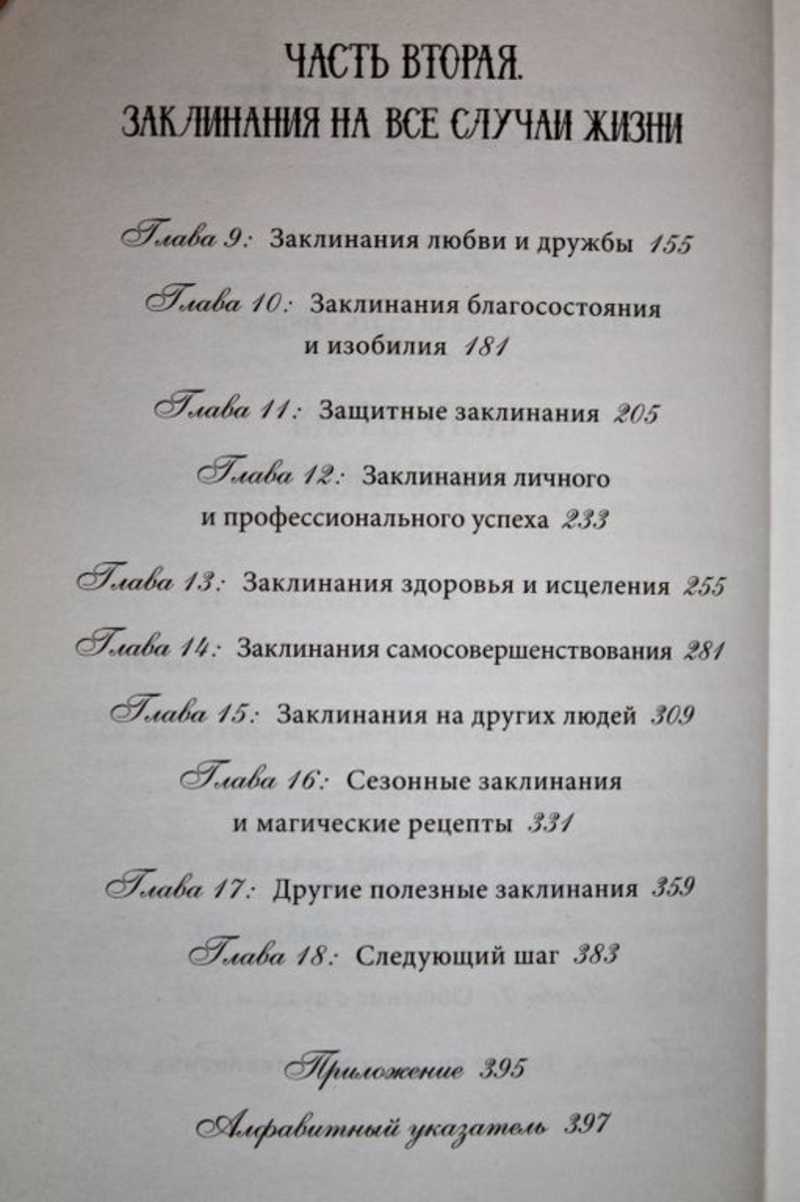 ЧАСТЬ ВТОРАЯ.
ЗАКЛИНАНИЯ НА ВСЕ СЛУЧАИ ЖИЗНИ

Глава 9: Заклинания любви и дружбы 155

Глава 10: Заклинания благосостояния и изобилия 181

Глава 11: Защитные заклинания 205

Глава 12: Заклинания личного и профессионального успеха 233

Глава 13: Заклинания здоровья и исцеления 255

Глава 14: Заклинания самосовершенствования 281

Глава 15: Заклинания на других людей 309

Глава 16: Сезонные заклинания и магические рецепты 331

Глава 17: Другие полезные заклинания 359

Глава 18: Следующий шаг 383

Приложение 395

Алфавитный указатель 397